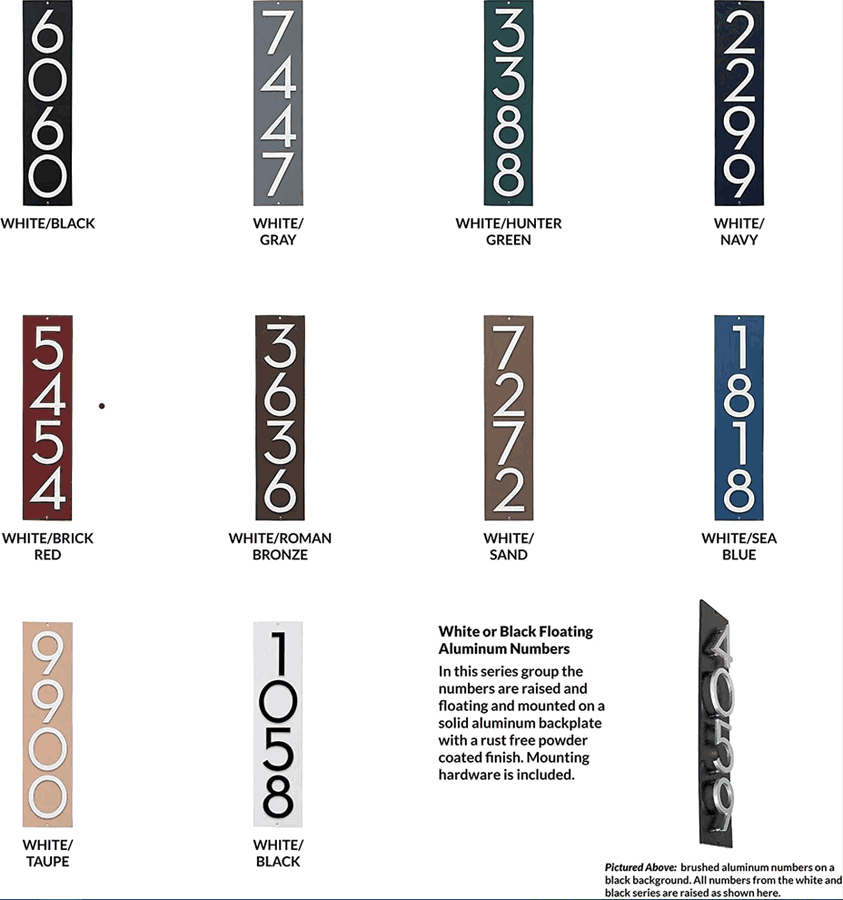 6060

WHITE/BLACK

7447

WHITE/
GRAY

3388

WHITE/HUNTER
GREEN

2299

WHITE/
NAVY

5454

WHITE/BRICK
RED

3636

WHITE/ROMAN
BRONZE

7272

WHITE/
SAND

1818

WHITE/SEA
BLUE

9900

WHITE/
TAUPE

1058

WHITE/
BLACK

White or Black Floating Aluminum Numbers

In this series group the numbers are raised and floating and mounted on a solid aluminum backplate with a rust free powder coated finish. Mounting hardware is included.

4059

Pictured Above: brushed aluminum numbers on a black background. All numbers from the white and black series are raised as shown here.